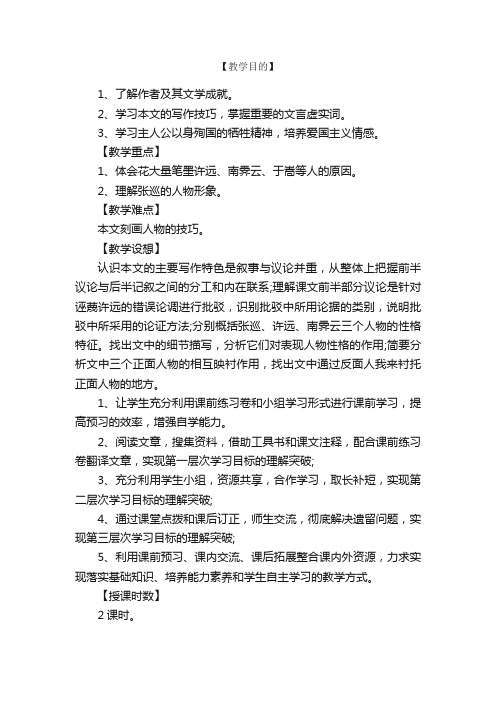 【教学目的】

1、了解作者及其文学成就。

2、学习本文的写作技巧，掌握重要的文言虚实词。

3、学习主人公以身殉国的牺牲精神，培养爱国主义情感。

【教学重点】

1、体会花大量笔墨许远、南霁云、于嵩等人的原因。

2、理解张巡的人物形象。

【教学难点】

本文刻画人物的技巧。

【教学设想】

认识本文的主要写作特色是叙事与议论并重，从整体上把握前半议论与后半记叙之间的分工和内在联系;理解课文前半部分议论是针对诬蔑许远的错误论调进行批驳，识别批驳中所用论据的类别，说明批驳中所采用的论证方法;分别概括张巡、许远、南霁云三个人物的性格特征。找出文中的细节描写，分析它们对表现人物性格的作用;简要分析文中三个正面人物的相互映衬作用，找出文中通过反面人我来衬托正面人物的地方。

1、让学生充分利用课前练习卷和小组学习形式进行课前学习，提高预习的效率，增强自学能力。

2、阅读文章，搜集资料，借助工具书和课文注释，配合课前练习卷翻译文章，实现第一层次学习目标的理解突破;

3、充分利用学生小组，资源共享，合作学习，取长补短，实现第二层次学习目标的理解突破;

4、通过课堂点拨和课后订正，师生交流，彻底解决遗留问题，实现第三层次学习目标的理解突破;

5、利用课前预习、课内交流、课后拓展整合课内外资源，力求实现落实基础知识、培养能力素养和学生自主学习的教学方式。

【授课时数】

2 课时。